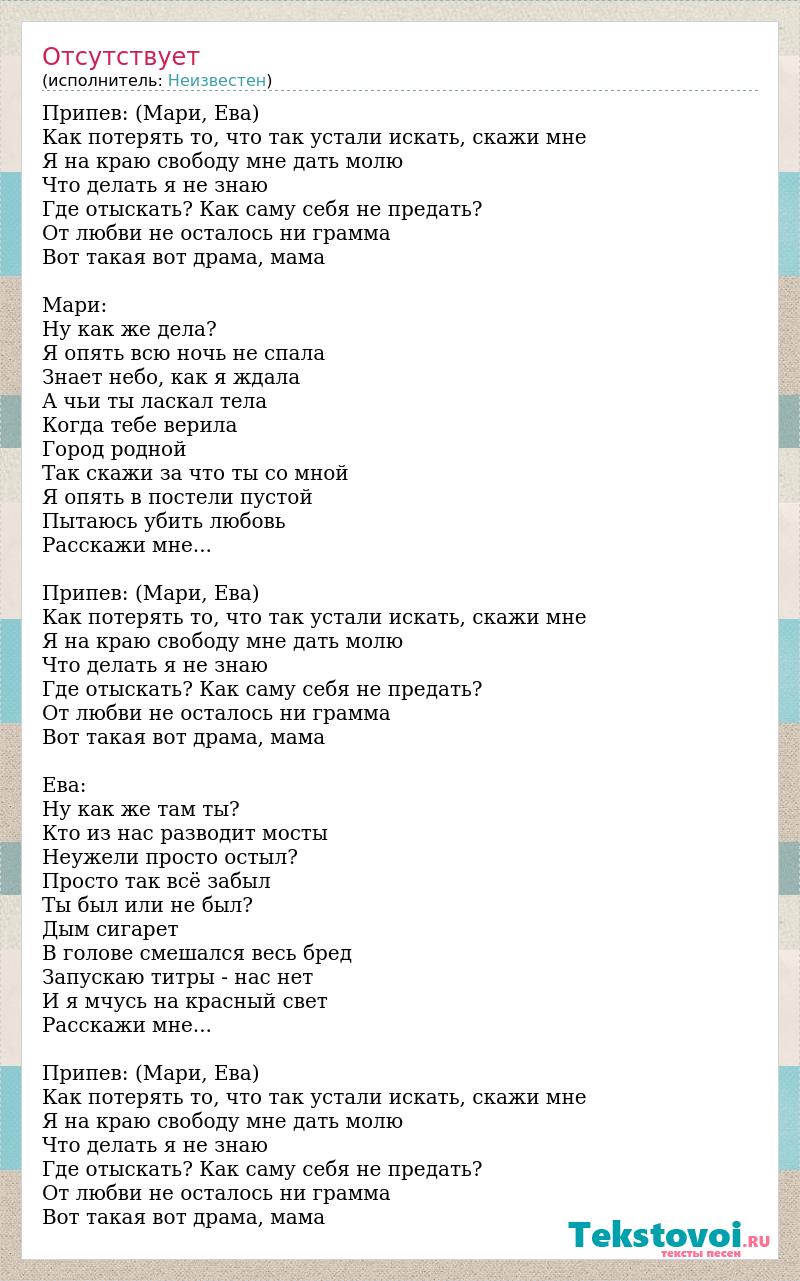 Отсутствует
(исполнитель: Неизвестен)

Припев: (Мари, Ева)
Как потерять то, что так устали искать, скажи мне
Я на краю свободу мне дать молю
Что делать я не знаю
Где отыскать? Как саму себя не предать?
От любви не осталось ни грамма
Вот такая вот драма, мама

Мари:
Ну как же дела?
Я опять всю ночь не спала
Знает небо, как я ждала
А чьи ты ласкал тела
Когда тебе верила
Город родной
Так скажи за что ты со мной
Я опять в постели пустой
Пытаюсь убить любовь
Расскажи мне...

Припев: (Мари, Ева)
Как потерять то, что так устали искать, скажи мне
Я на краю свободу мне дать молю
Что делать я не знаю
Где отыскать? Как саму себя не предать?
От любви не осталось ни грамма
Вот такая вот драма, мама

Ева:
Ну как же там ты?
Кто из нас разводит мосты
Неужели просто остыл?
Просто так всё забыл
Ты был или не был?
Дым сигарет
В голове смешался весь бред
Запускаю титры - нас нет
И я мчусь на красный свет
Расскажи мне...

Припев: (Мари, Ева)
Как потерять то, что так устали искать, скажи мне
Я на краю свободу мне дать молю
Что делать я не знаю
Где отыскать? Как саму себя не предать?
От любви не осталось ни грамма
Вот такая вот драма, мама

Tekstovoi.RU
тексты песен